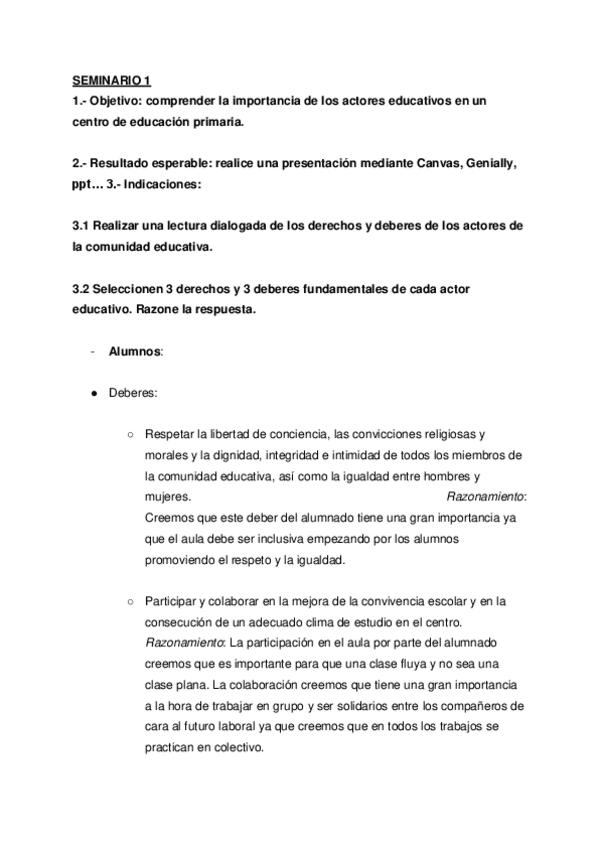 SEMINARIO 1
1.- Objetivo: comprender la importancia de los actores educativos en un centro de educación primaria.

2.- Resultado esperable: realice una presentación mediante Canvas, Genially, ppt… 3.- Indicaciones:

3.1 Realizar una lectura dialogada de los derechos y deberes de los actores de la comunidad educativa.

3.2 Seleccionen 3 derechos y 3 deberes fundamentales de cada actor educativo. Razone la respuesta.

- Alumnos:

● Deberes:

○ Respetar la libertad de conciencia, las convicciones religiosas y morales y la dignidad, integridad e intimidad de todos los miembros de la comunidad educativa, así como la igualdad entre hombres y mujeres. Razonamiento: Creemos que este deber del alumnado tiene una gran importancia ya que el aula debe ser inclusiva empezando por los alumnos promoviendo el respeto y la igualdad.

○ Participar y colaborar en la mejora de la convivencia escolar y en la consecución de un adecuado clima de estudio en el centro. Razonamiento: La participación en el aula por parte del alumnado creemos que es importante para que una clase fluya y no sea una clase plana. La colaboración creemos que tiene una gran importancia a la hora de trabajar en grupo y ser solidarios entre los compañeros de cara al futuro laboral ya que creemos que en todos los trabajos se practican en colectivo.